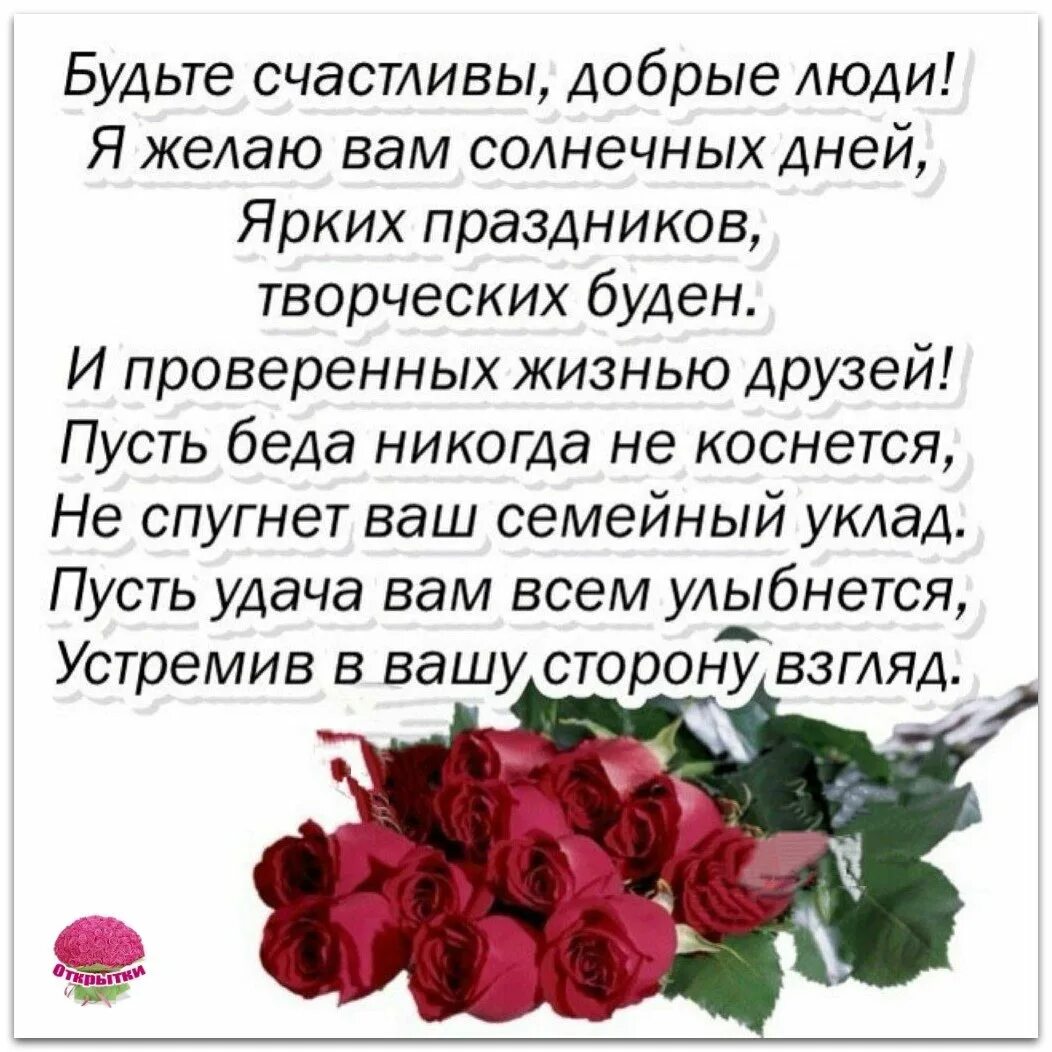 Будьте счастливы, добрые люди!
Я желаю вам солнечных дней,
Ярких праздников,
творческих буден.
И проверенных жизнью друзей!
Пусть беда никогда не коснется,
Не спугнет ваш семейный уклад.
Пусть удача вам всем улыбнется,
Устремив в вашу сторону взгляд.

Открытки